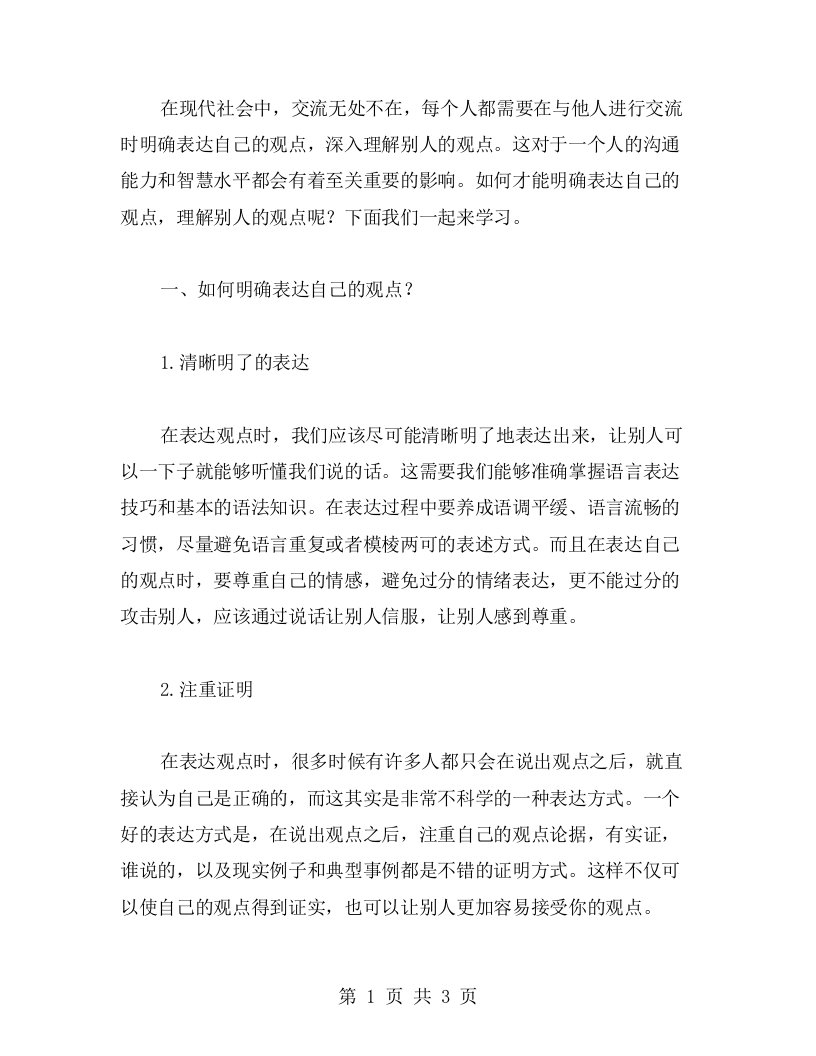 在现代社会中，交流无处不在，每个人都需要在与他人进行交流时明确表达自己的观点，深入理解别人的观点。这对于一个人的沟通能力和智慧水平都会有着至关重要的影响。如何才能明确表达自己的观点，理解别人的观点呢？下面我们一起来学习。

一、如何明确表达自己的观点？

1.清晰明了的表达

在表达观点时，我们应该尽可能清晰明了地表达出来，让别人可以一下子就能够听懂我们说的话。这需要我们能够准确掌握语言表达技巧和基本的语法知识。在表达过程中要养成语调平缓、语言流畅的习惯，尽量避免语言重复或者模棱两可的表述方式。而且在表达自己的观点时，要尊重自己的情感，避免过分的情绪表达，更不能过分的攻击别人，应该通过说话让别人信服，让别人感到尊重。

2.注重证明

在表达观点时，很多时候有许多人都只会在说出观点之后，就直接认为自己是正确的，而这其实是非常不科学的一种表达方式。一个好的表达方式是，在说出观点之后，注重自己的观点论据，有实证，谁说的，以及现实例子和典型事例都是不错的证明方式。这样不仅可以使自己的观点得到证实，也可以让别人更加容易接受你的观点。

第 1 页 共 3 页